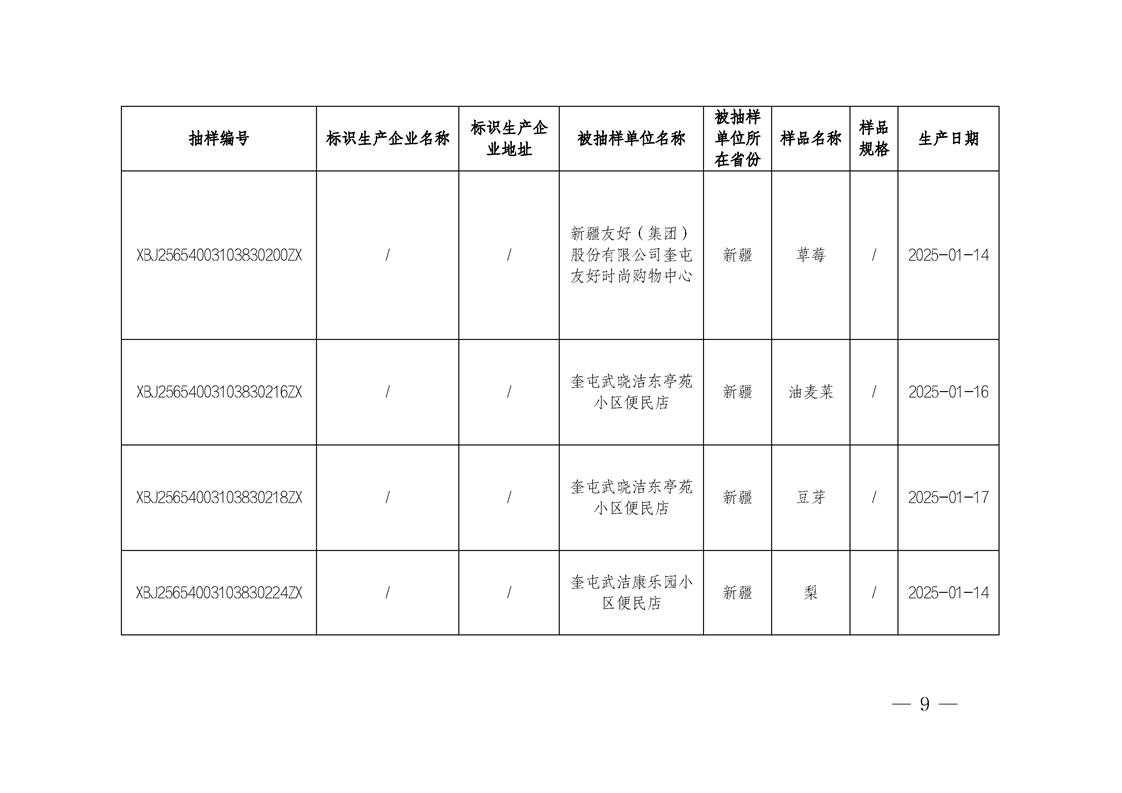 | 抽样编号 | 标识生产企业名称 | 标识生产企业地址 | 被抽样单位名称 | 被抽样单位所在省份 | 样品名称 | 样品规格 | 生产日期 |
|---|---|---|---|---|---|---|---|
| XBJ25654003103830200ZX | / | / | 新疆友好（集团）股份有限公司奎屯友好时尚购物中心 | 新疆 | 草莓 | / | 2025-01-14 |
| XBJ25654003103830216ZX | / | / | 奎屯武晓洁东亭苑小区便民店 | 新疆 | 油麦菜 | / | 2025-01-16 |
| XBJ25654003103830218ZX | / | / | 奎屯武晓洁东亭苑小区便民店 | 新疆 | 豆芽 | / | 2025-01-17 |
| XBJ25654003103830224ZX | / | / | 奎屯武洁康乐园小区便民店 | 新疆 | 梨 | / | 2025-01-14 |

— 9 —